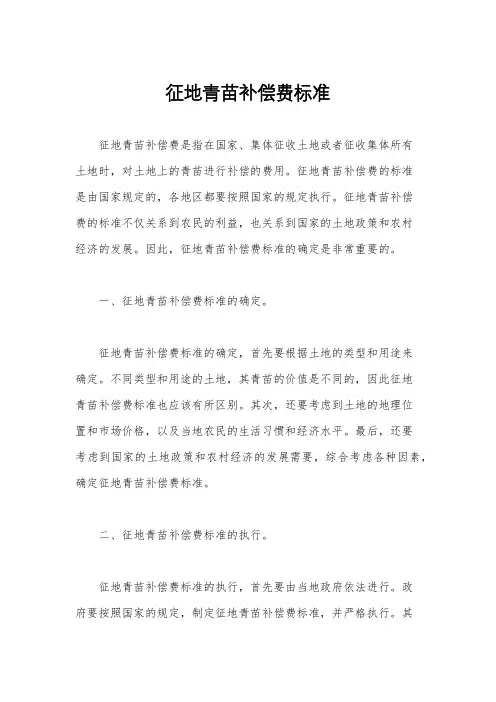 征地青苗补偿费标准

征地青苗补偿费是指在国家、集体征收土地或者征收集体所有土地时，对土地上的青苗进行补偿的费用。征地青苗补偿费的标准是由国家规定的，各地区都要按照国家的规定执行。征地青苗补偿费的标准不仅关系到农民的利益，也关系到国家的土地政策和农村经济的发展。因此，征地青苗补偿费标准的确定是非常重要的。

一、征地青苗补偿费标准的确定。

征地青苗补偿费标准的确定，首先要根据土地的类型和用途来确定。不同类型和用途的土地，其青苗的价值是不同的，因此征地青苗补偿费标准也应该有所区别。其次，还要考虑到土地的地理位置和市场价格，以及当地农民的生活习惯和经济水平。最后，还要考虑到国家的土地政策和农村经济的发展需要，综合考虑各种因素，确定征地青苗补偿费标准。

二、征地青苗补偿费标准的执行。

征地青苗补偿费标准的执行，首先要由当地政府依法进行。政府要按照国家的规定，制定征地青苗补偿费标准，并严格执行。其